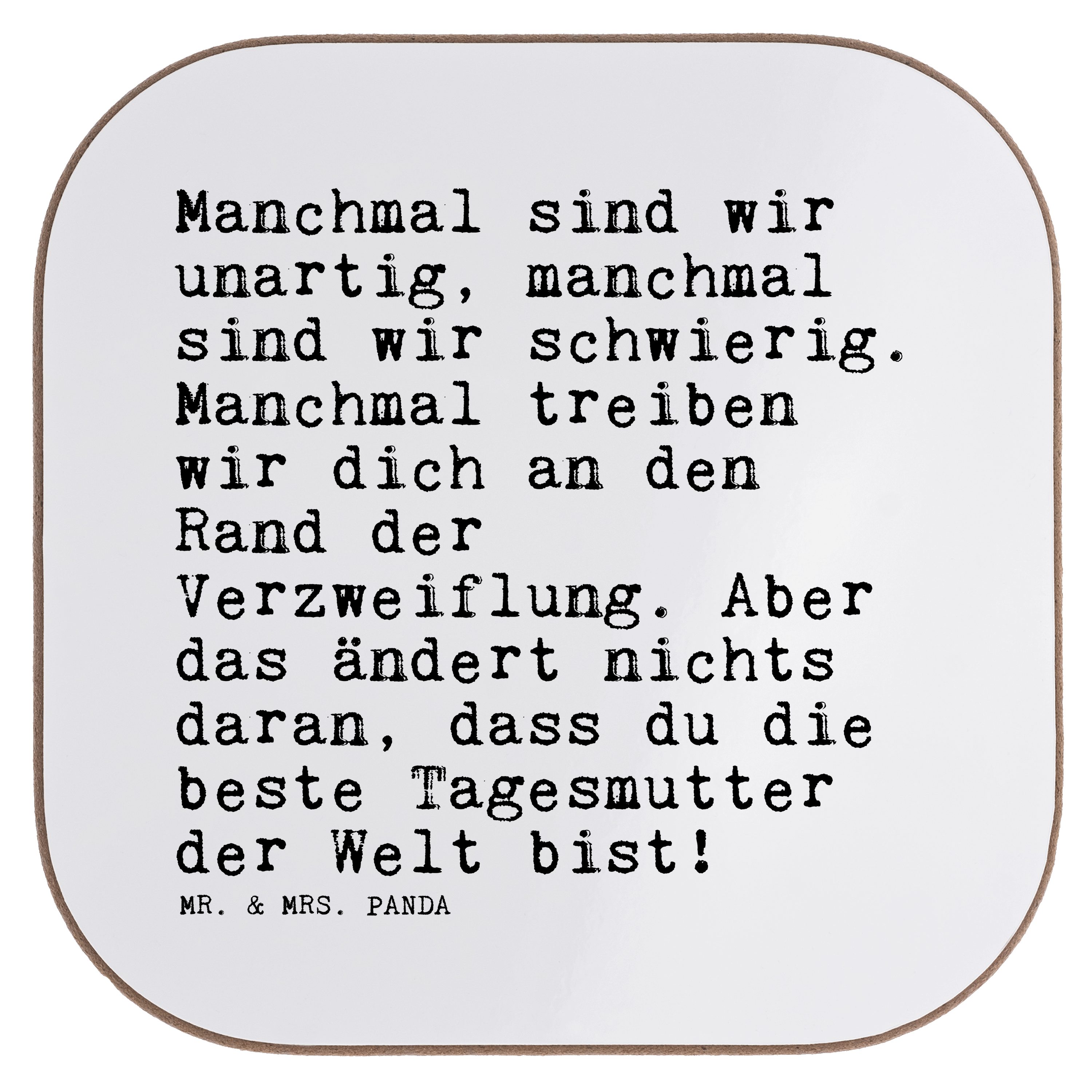 Manchmal sind wir unartig, manchmal sind wir schwierig. Manchmal treiben wir dich an den Rand der Verzweiflung. Aber das ändert nichts daran, dass du die beste Tagesmutter der Welt bist!

MR. & MRS. PANDA